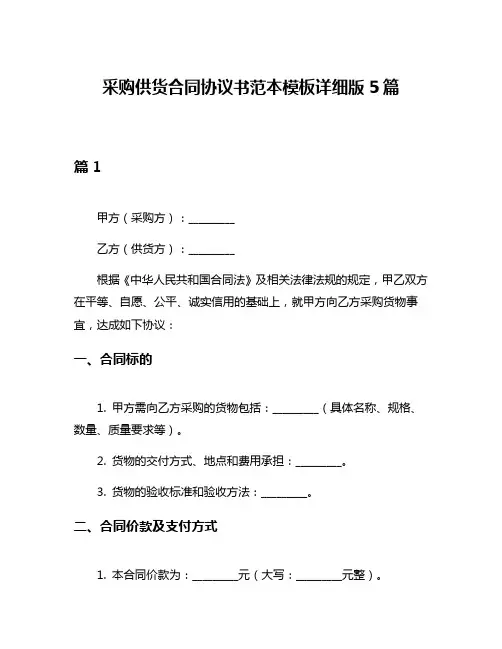 采购供货合同协议书范本模板详细版 5 篇

篇 1

甲方（采购方）：________

乙方（供货方）：________

根据《中华人民共和国合同法》及相关法律法规的规定，甲乙双方在平等、自愿、公平、诚实信用的基础上，就甲方向乙方采购货物事宜，达成如下协议：

一、合同标的

1. 甲方需向乙方采购的货物包括：________（具体名称、规格、数量、质量要求等）。

2. 货物的交付方式、地点和费用承担：________。

3. 货物的验收标准和验收方法：________。

二、合同价款及支付方式

1. 本合同价款为：________元（大写：________元整）。